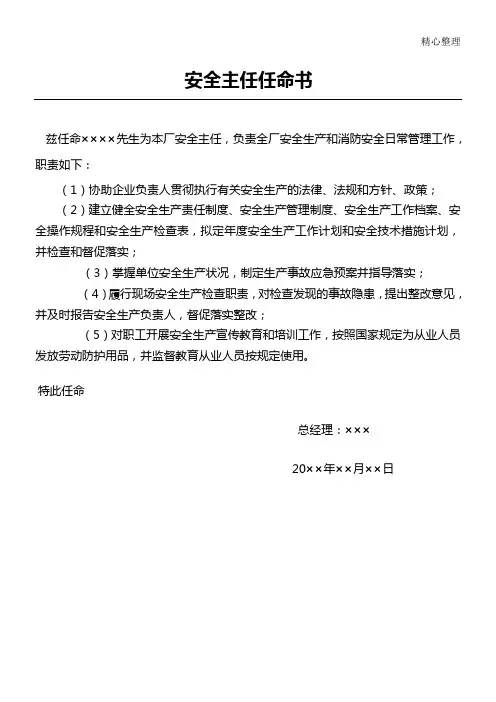 精心整理

安全主任任命书

兹任命××××先生为本厂安全主任，负责全厂安全生产和消防安全日常管理工作，职责如下：

（1）协助企业负责人贯彻执行有关安全生产的法律、法规和方针、政策；

（2）建立健全安全生产责任制度、安全生产管理制度、安全生产工作档案、安全操作规程和安全生产检查表，拟定年度安全生产工作计划和安全技术措施计划，并检查和督促落实；

（3）掌握单位安全生产状况，制定生产事故应急预案并指导落实；

（4）履行现场安全生产检查职责，对检查发现的事故隐患，提出整改意见，并及时报告安全生产负责人，督促落实整改；

（5）对职工开展安全生产宣传教育和培训工作，按照国家规定为从业人员发放劳动防护用品，并监督教育从业人员按规定使用。

特此任命

总经理：×××

20××年××月××日